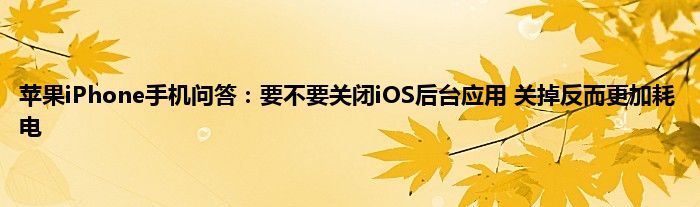 苹果iPhone手机问答：要不要关闭iOS后台应用 关掉反而更加耗电